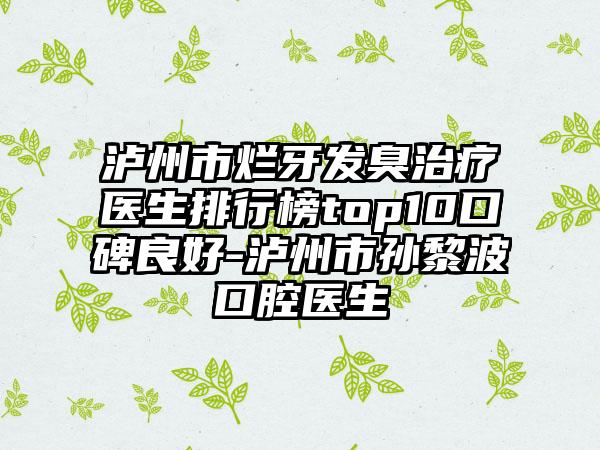 泸州市烂牙发臭治疗医生排行榜top10口碑良好-泸州市孙黎波口腔医生